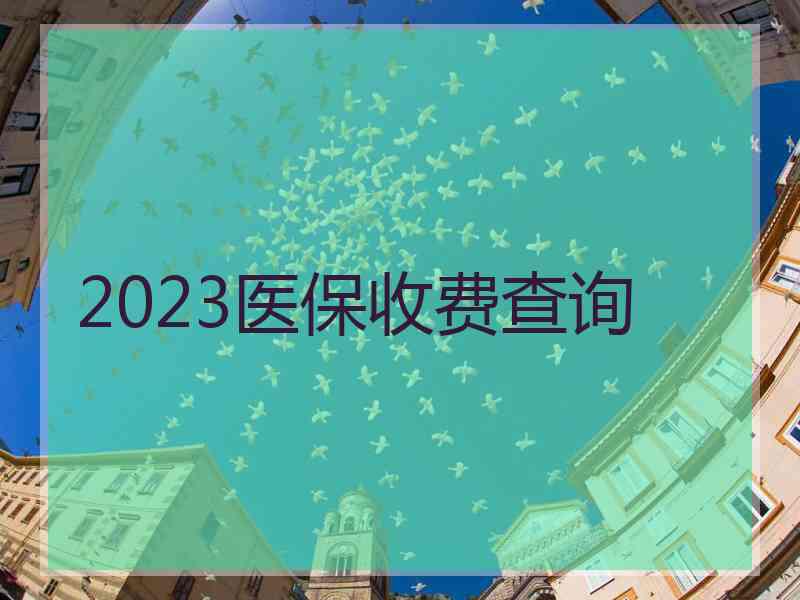 2023医保收费查询